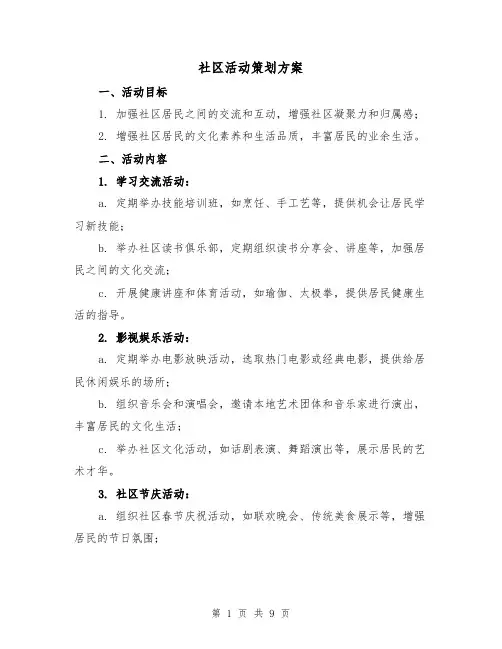 社区活动策划方案

一、活动目标

1. 加强社区居民之间的交流和互动，增强社区凝聚力和归属感；

2. 增强社区居民的文化素养和生活品质，丰富居民的业余生活。

二、活动内容

1. 学习交流活动：

a. 定期举办技能培训班，如烹饪、手工艺等，提供机会让居民学习新技能；

b. 举办社区读书俱乐部，定期组织读书分享会、讲座等，加强居民之间的文化交流；

c. 开展健康讲座和体育活动，如瑜伽、太极拳，提供居民健康生活的指导。

2. 影视娱乐活动：

a. 定期举办电影放映活动，选取热门电影或经典电影，提供给居民休闲娱乐的场所；

b. 组织音乐会和演唱会，邀请本地艺术团体和音乐家进行演出，丰富居民的文化生活；

c. 举办社区文化活动，如话剧表演、舞蹈演出等，展示居民的艺术才华。

3. 社区节庆活动：

a. 组织社区春节庆祝活动，如联欢晚会、传统美食展示等，增强居民的节日氛围；

第 1 页 共 9 页